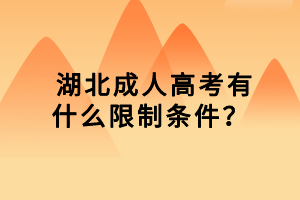 湖北成人高考有什么限制条件？